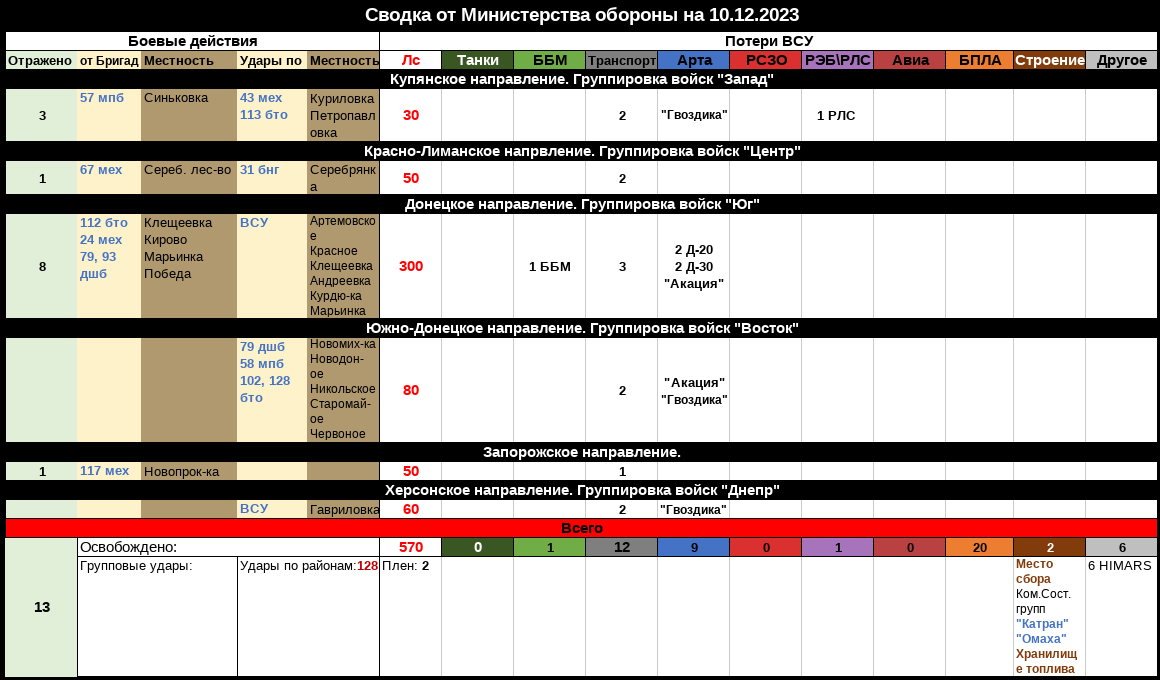 Сводка от Министерства обороны на 10.12.2023

| Боевые действия | | | | | Потери ВСУ | | | | | | | | | | |
|---|---|---|---|---|---|---|---|---|---|---|---|---|---|---|---|
| Отражено | от Бригад | Местность | Удары по | Местность | Лс | Танки | ББМ | Транспорт | Арта | РСЗО | РЭБ\РЛС | Авиа | БПЛА | Строение | Другое |
| Купянское направление. Группировка войск "Запад" | | | | | | | | | | | | | | | |
| 3 | 57 мпб | Синьковка | 43 мех 113 бто | Куриловка Петропавловка | 30 | | | 2 | "Гвоздика" | | 1 РЛС | | | | |
| Красно-Лиманское напрвление. Группировка войск "Центр" | | | | | | | | | | | | | | | |
| 1 | 67 мех | Сереб. лес-во | 31 бнг | Серебрянка | 50 | | | 2 | | | | | | | |
| Донецкое направление. Группировка войск "Юг" | | | | | | | | | | | | | | | |
| 8 | 112 бто 24 мех 79, 93 дшб | Клещеевка Кирово Марьинка Победа | ВСУ | Артемовское Красное Клещеевка Андреевка Курдю-ка Марьинка | 300 | | 1 ББМ | 3 | 2 Д-20 2 Д-30 "Акация" | | | | | | |
| Южно-Донецкое направление. Группировка войск "Восток" | | | | | | | | | | | | | | | |
| | | | 79 дшб 58 мпб 102, 128 бто | Новомих-ка Новодон-ое Никольское Старомай-ое Червоное | 80 | | | 2 | "Акация" "Гвоздика" | | | | | | |
| Запорожское направление. | | | | | | | | | | | | | | | |
| 1 | 117 мех | Новопрок-ка | | | 50 | | | 1 | | | | | | | |
| Херсонское направление. Группировка войск "Днепр" | | | | | | | | | | | | | | | |
| | | | ВСУ | Гавриловка | 60 | | | 2 | "Гвоздика" | | | | | | |
| Всего | | | | | | | | | | | | | | | |
| 13 | Освобождено: | | | | 570 | 0 | 1 | 12 | 9 | 0 | 1 | 0 | 20 | 2 | 6 |
| | Групповые удары: | | Удары по районам:128 | | Плен: 2 | | | | | | | | | Место сбора Ком.Сост. групп "Катран" "Омаха" Хранилище топлива | 6 HIMARS |